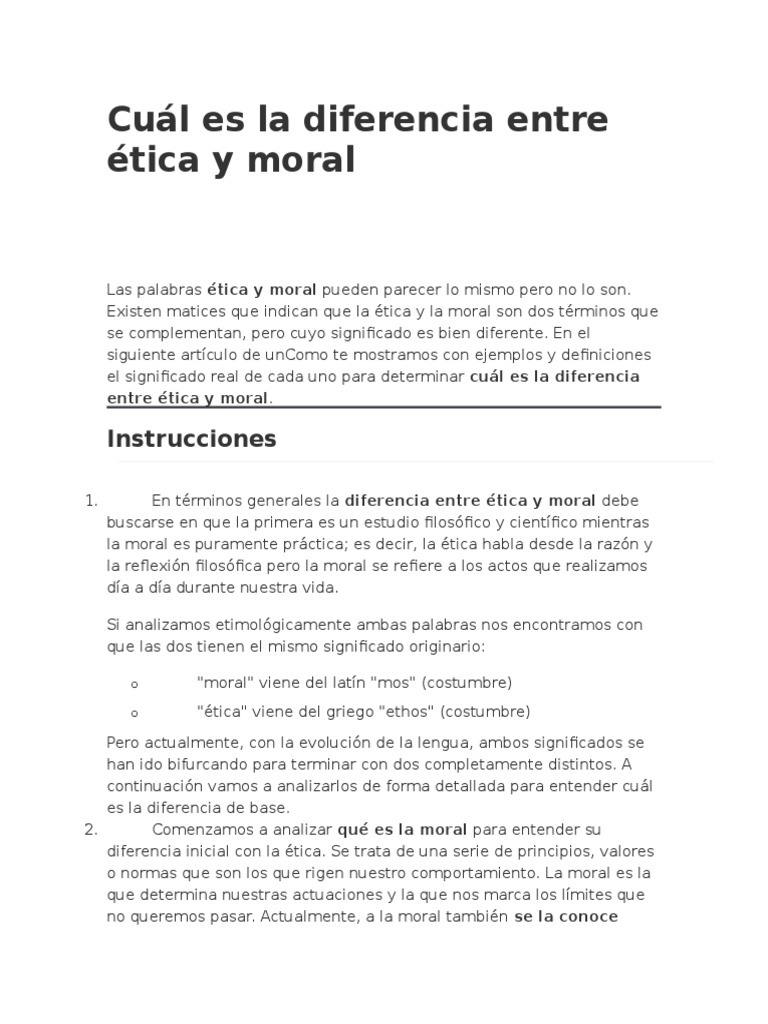 Cuál es la diferencia entre ética y moral

Las palabras ética y moral pueden parecer lo mismo pero no lo son. Existen matices que indican que la ética y la moral son dos términos que se complementan, pero cuyo significado es bien diferente. En el siguiente artículo de unComo te mostramos con ejemplos y definiciones el significado real de cada uno para determinar cuál es la diferencia entre ética y moral.

Instrucciones

1. En términos generales la diferencia entre ética y moral debe buscarse en que la primera es un estudio filosófico y científico mientras la moral es puramente práctica; es decir, la ética habla desde la razón y la reflexión filosófica pero la moral se refiere a los actos que realizamos día a día durante nuestra vida.

Si analizamos etimológicamente ambas palabras nos encontramos con que las dos tienen el mismo significado originario:

o "moral" viene del latín "mos" (costumbre)
o "ética" viene del griego "ethos" (costumbre)

Pero actualmente, con la evolución de la lengua, ambos significados se han ido bifurcando para terminar con dos completamente distintos. A continuación vamos a analizarlos de forma detallada para entender cuál es la diferencia de base.

2. Comenzamos a analizar qué es la moral para entender su diferencia inicial con la ética. Se trata de una serie de principios, valores o normas que son los que rigen nuestro comportamiento. La moral es la que determina nuestras actuaciones y la que nos marca los límites que no queremos pasar. Actualmente, a la moral también se la conoce